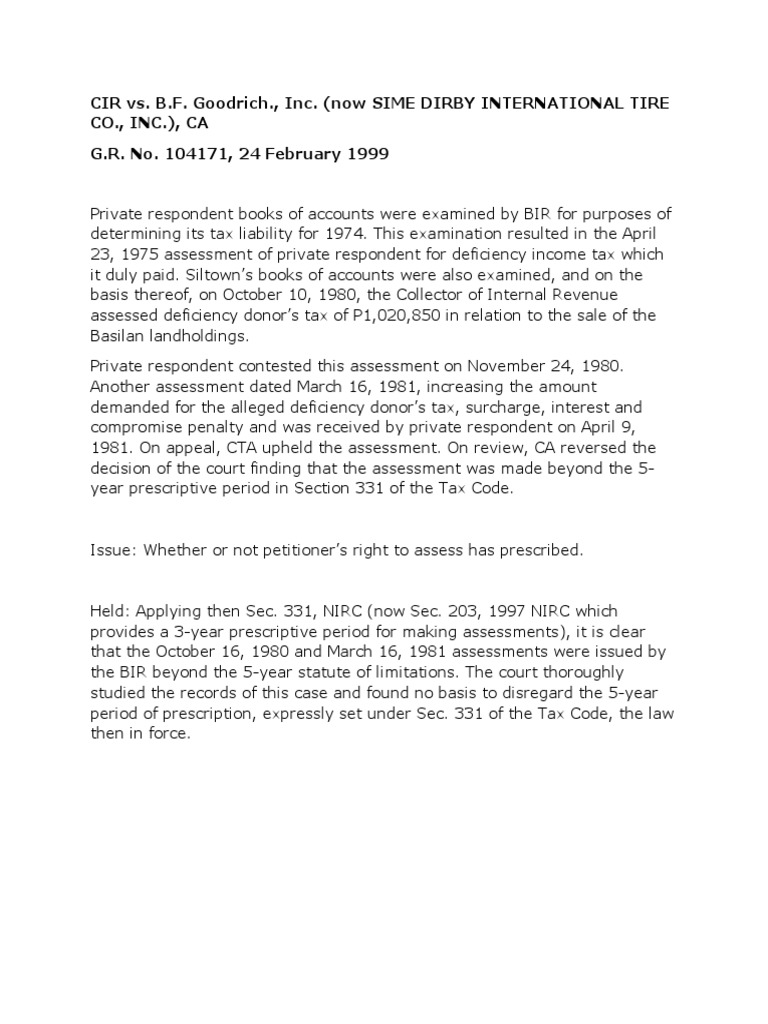 CIR vs. B.F. Goodrich., Inc. (now SIME DIRBY INTERNATIONAL TIRE CO., INC.), CA

G.R. No. 104171, 24 February 1999

Private respondent books of accounts were examined by BIR for purposes of determining its tax liability for 1974. This examination resulted in the April 23, 1975 assessment of private respondent for deficiency income tax which it duly paid. Siltown's books of accounts were also examined, and on the basis thereof, on October 10, 1980, the Collector of Internal Revenue assessed deficiency donor's tax of P1,020,850 in relation to the sale of the Basilan landholdings.

Private respondent contested this assessment on November 24, 1980. Another assessment dated March 16, 1981, increasing the amount demanded for the alleged deficiency donor's tax, surcharge, interest and compromise penalty and was received by private respondent on April 9, 1981. On appeal, CTA upheld the assessment. On review, CA reversed the decision of the court finding that the assessment was made beyond the 5-year prescriptive period in Section 331 of the Tax Code.

Issue: Whether or not petitioner's right to assess has prescribed.

Held: Applying then Sec. 331, NIRC (now Sec. 203, 1997 NIRC which provides a 3-year prescriptive period for making assessments), it is clear that the October 16, 1980 and March 16, 1981 assessments were issued by the BIR beyond the 5-year statute of limitations. The court thoroughly studied the records of this case and found no basis to disregard the 5-year period of prescription, expressly set under Sec. 331 of the Tax Code, the law then in force.